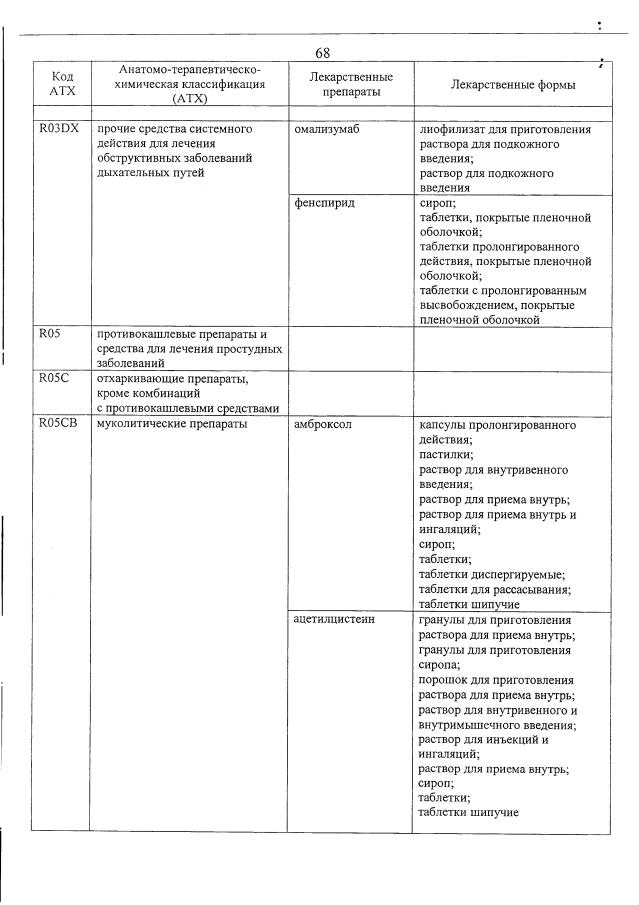 68

| Код АТХ | Анатомо-терапевтическо-химическая классификация (АТХ) | Лекарственные препараты | Лекарственные формы |
|---|---|---|---|
| R03DX | прочие средства системного действия для лечения обструктивных заболеваний дыхательных путей | омализумаб | лиофилизат для приготовления раствора для подкожного введения; раствор для подкожного введения |
| | | фенспирид | сироп; таблетки, покрытые пленочной оболочкой; таблетки пролонгированного действия, покрытые пленочной оболочкой; таблетки с пролонгированным высвобождением, покрытые пленочной оболочкой |
| R05 | противокашлевые препараты и средства для лечения простудных заболеваний | | |
| R05C | отхаркивающие препараты, кроме комбинаций с противокашлевыми средствами | | |
| R05CB | муколитические препараты | амброксол | капсулы пролонгированного действия; пастилки; раствор для внутривенного введения; раствор для приема внутрь; раствор для приема внутрь и ингаляций; сироп; таблетки; таблетки диспергируемые; таблетки для рассасывания; таблетки шипучие |
| | | ацетилцистеин | гранулы для приготовления раствора для приема внутрь; гранулы для приготовления сиропа; порошок для приготовления раствора для приема внутрь; раствор для внутривенного и внутримышечного введения; раствор для инъекций и ингаляций; раствор для приема внутрь; сироп; таблетки; таблетки шипучие |